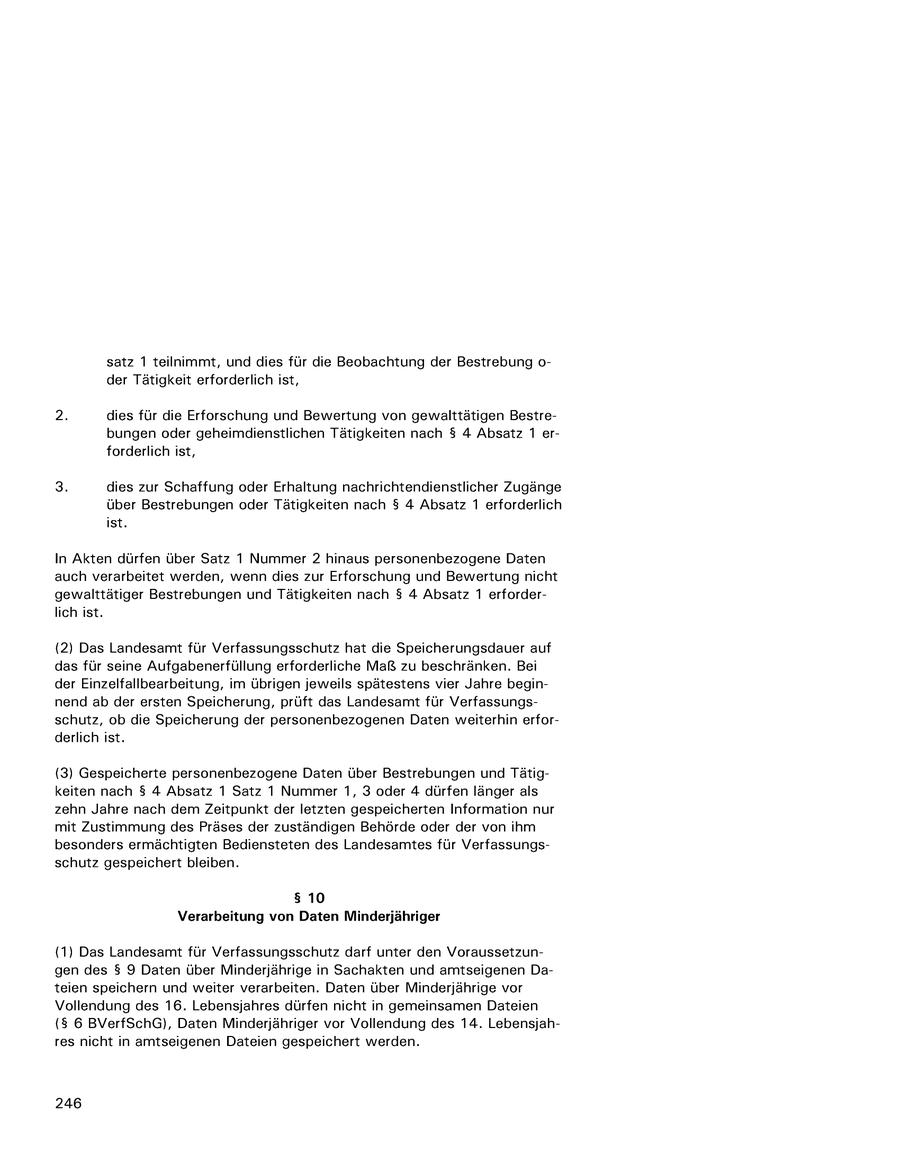 satz 1 teilnimmt, und dies für die Beobachtung der Bestrebung oder Tätigkeit erforderlich ist,

2. dies für die Erforschung und Bewertung von gewalttätigen Bestrebungen oder geheimdienstlichen Tätigkeiten nach § 4 Absatz 1 erforderlich ist,

3. dies zur Schaffung oder Erhaltung nachrichtendienstlicher Zugänge über Bestrebungen oder Tätigkeiten nach § 4 Absatz 1 erforderlich ist.

In Akten dürfen über Satz 1 Nummer 2 hinaus personenbezogene Daten auch verarbeitet werden, wenn dies zur Erforschung und Bewertung nicht gewalttätiger Bestrebungen und Tätigkeiten nach § 4 Absatz 1 erforderlich ist.

(2) Das Landesamt für Verfassungsschutz hat die Speicherungsdauer auf das für seine Aufgabenerfüllung erforderliche Maß zu beschränken. Bei der Einzelfallbearbeitung, im übrigen jeweils spätestens vier Jahre beginnend ab der ersten Speicherung, prüft das Landesamt für Verfassungsschutz, ob die Speicherung der personenbezogenen Daten weiterhin erforderlich ist.

(3) Gespeicherte personenbezogene Daten über Bestrebungen und Tätigkeiten nach § 4 Absatz 1 Satz 1 Nummer 1, 3 oder 4 dürfen länger als zehn Jahre nach dem Zeitpunkt der letzten gespeicherten Information nur mit Zustimmung des Präses der zuständigen Behörde oder der von ihm besonders ermächtigten Bediensteten des Landesamtes für Verfassungsschutz gespeichert bleiben.

§ 10
Verarbeitung von Daten Minderjähriger

(1) Das Landesamt für Verfassungsschutz darf unter den Voraussetzungen des § 9 Daten über Minderjährige in Sachakten und amtseigenen Dateien speichern und weiter verarbeiten. Daten über Minderjährige vor Vollendung des 16. Lebensjahres dürfen nicht in gemeinsamen Dateien (§ 6 BVerfSchG), Daten Minderjähriger vor Vollendung des 14. Lebensjahres nicht in amtseigenen Dateien gespeichert werden.

246